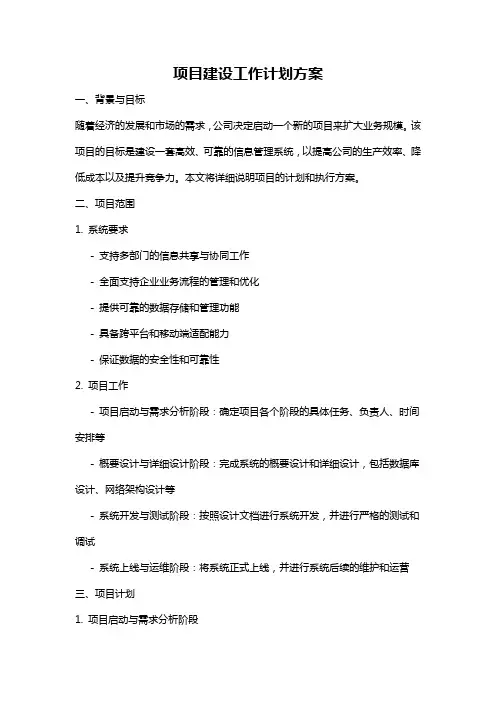 项目建设工作计划方案

一、背景与目标

随着经济的发展和市场的需求，公司决定启动一个新的项目来扩大业务规模。该项目的目标是建设一套高效、可靠的信息管理系统，以提高公司的生产效率、降低成本以及提升竞争力。本文将详细说明项目的计划和执行方案。

二、项目范围

1. 系统要求

- 支持多部门的信息共享与协同工作

- 全面支持企业业务流程的管理和优化

- 提供可靠的数据存储和管理功能

- 具备跨平台和移动端适配能力

- 保证数据的安全性和可靠性

2. 项目工作

- 项目启动与需求分析阶段：确定项目各个阶段的具体任务、负责人、时间安排等

- 概要设计与详细设计阶段：完成系统的概要设计和详细设计，包括数据库设计、网络架构设计等

- 系统开发与测试阶段：按照设计文档进行系统开发，并进行严格的测试和调试

- 系统上线与运维阶段：将系统正式上线，并进行系统后续的维护和运营

三、项目计划

1. 项目启动与需求分析阶段